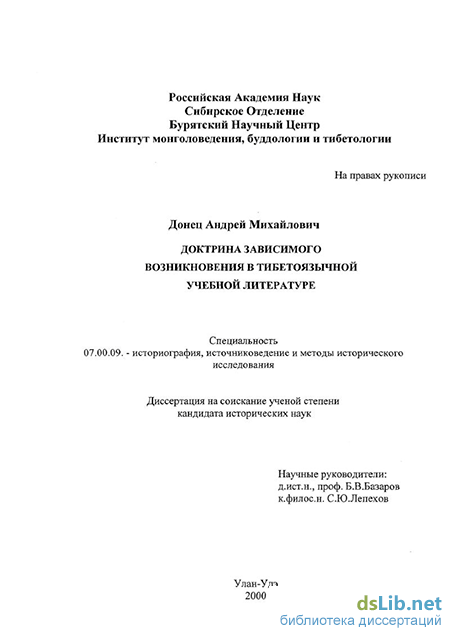 Российская Академия Наук
Сибирское Отделение
Бурятский Научный Центр
Институт монголоведения, буддологии и тибетологии

На правах рукописи

Донец Андрей Михайлович

ДОКТРИНА ЗАВИСИМОГО
ВОЗНИКНОВЕНИЯ В ТИБЕТОЯЗЫЧНОЙ
УЧЕБНОЙ ЛИТЕРАТУРЕ

Специальность
07.00.09. - историография, источниковедение и методы исторического исследования

Диссертация на соискание ученой степени
кандидата исторических наук

Научные руководители:
д.ист.н., проф. Б.В.Базаров
к.филос.н. С.Ю.Лепехов

Улан-Удэ
2000

dsLib.net
библиотека диссертаций